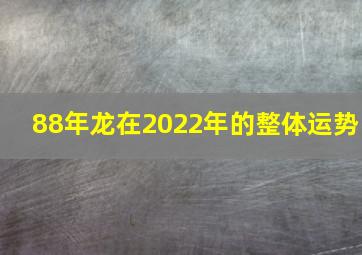 88年龙在2022年的整体运势